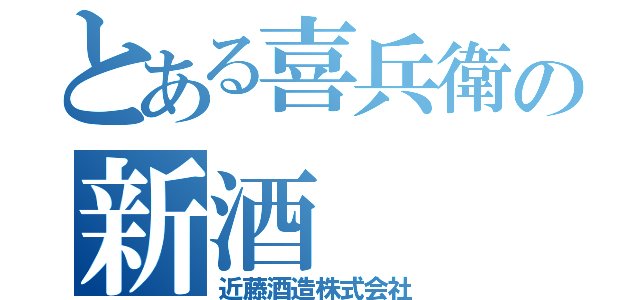 とある喜兵衛の

新酒

近藤酒造株式会社